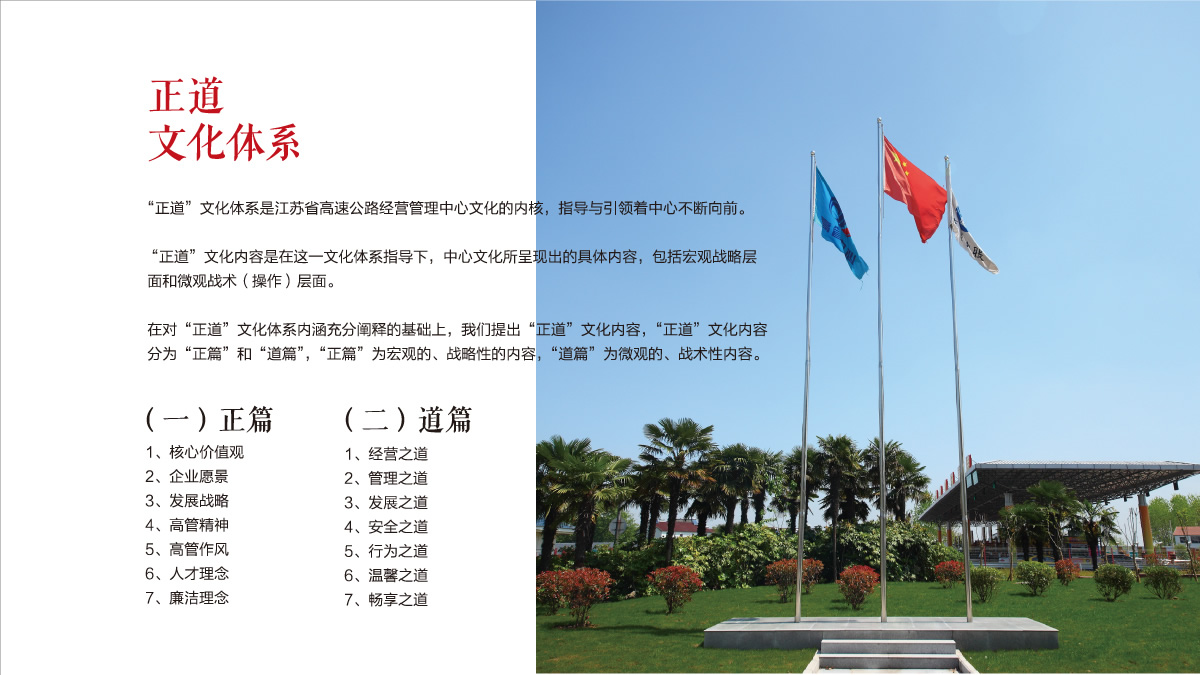 正道
文化体系

“正道”文化体系是江苏省高速公路经营管理中心文化的内核，指导与引领着中心不断向前。

“正道”文化内容是在这一文化体系指导下，中心文化所呈现出的具体内容，包括宏观战略层面和微观战术（操作）层面。

在对“正道”文化体系内涵充分阐释的基础上，我们提出“正道”文化内容，“正道”文化内容分为“正篇”和“道篇”，“正篇”为宏观的、战略性的内容，“道篇”为微观的、战术性内容。

（一）正篇
1、核心价值观
2、企业愿景
3、发展战略
4、高管精神
5、高管作风
6、人才理念
7、廉洁理念

（二）道篇
1、经营之道
2、管理之道
3、发展之道
4、安全之道
5、行为之道
6、温馨之道
7、畅享之道